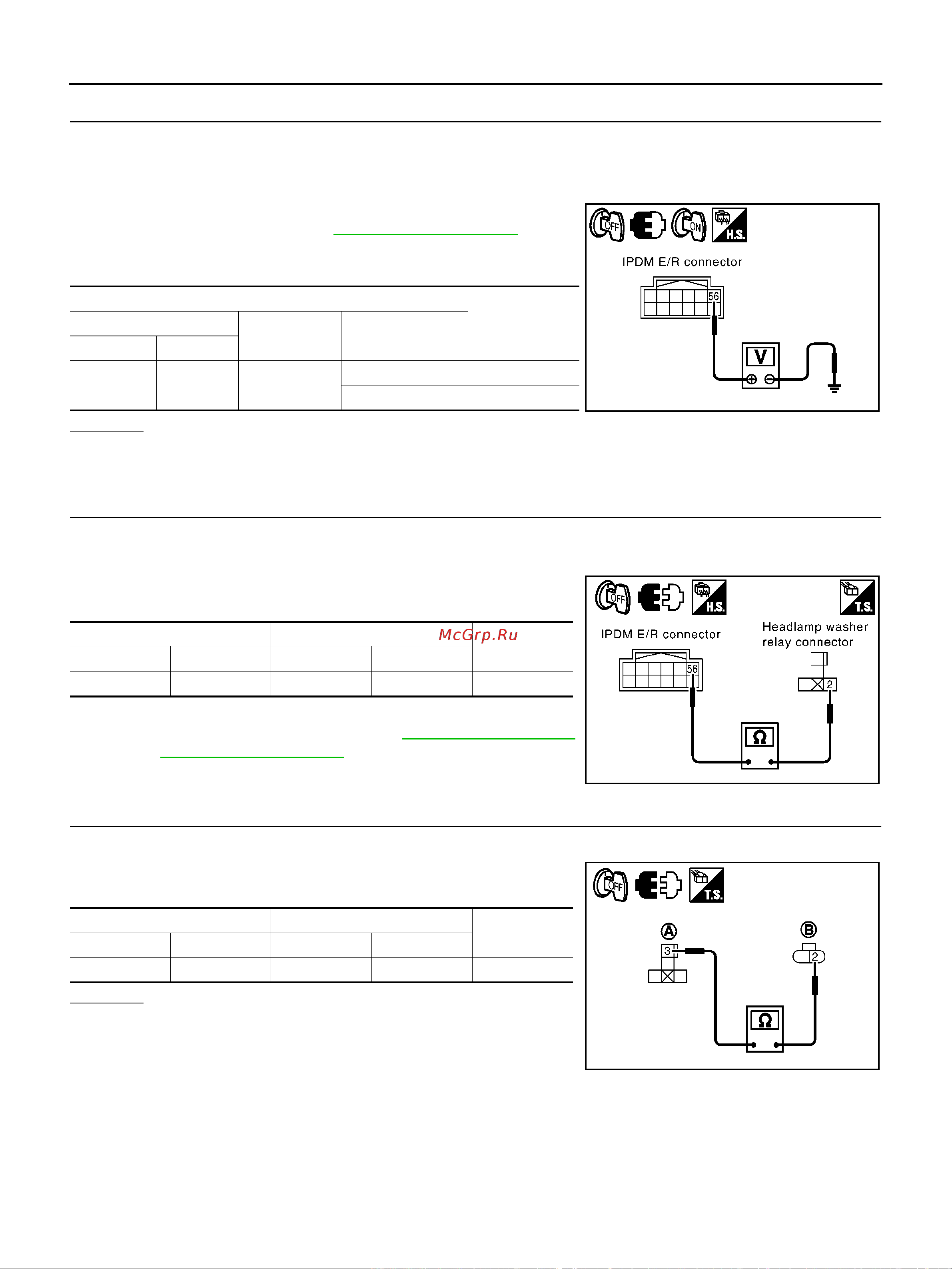 OFF ON H.S.

IPDM E/R connector

56

V

OFF H.S. T.S.

IPDM E/R connector

Headlamp washer relay connector

56

2

Ω

OFF T.S.

A

B

3

2

Ω

McGrp.Ru